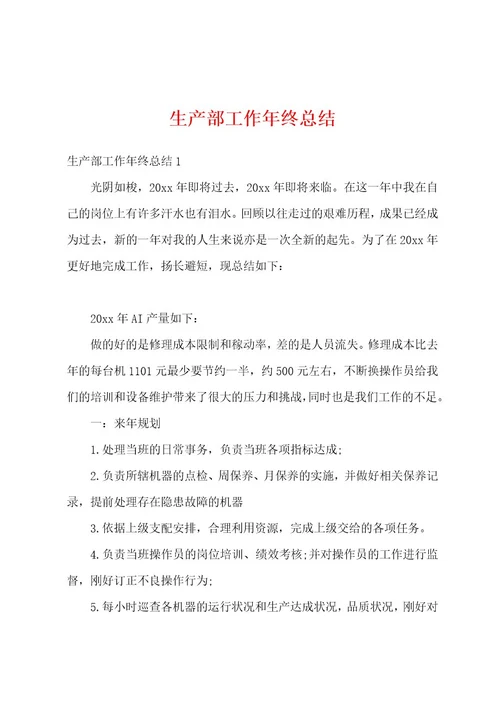 生产部工作年终总结

生产部工作年终总结1

光阴如梭，20xx年即将过去，20xx年即将来临。在这一年中我在自己的岗位上有许多汗水也有泪水。回顾以往走过的艰难历程，成果已经成为过去，新的一年对我的人生来说亦是一次全新的起先。为了在20xx年更好地完成工作，扬长避短，现总结如下：

20xx年AI产量如下：

做的好的是修理成本限制和稼动率，差的是人员流失。修理成本比去年的每台机1101元最少要节约一半，约500元左右，不断换操作员给我们的培训和设备维护带来了很大的压力和挑战，同时也是我们工作的不足。

一：来年规划

1.处理当班的日常事务，负责当班各项指标达成；

2.负责所辖机器的点检、周保养、月保养的实施，并做好相关保养记录，提前处理存在隐患故障的机器

3.依据上级支配安排，合理利用资源，完成上级交给的各项任务。

4.负责当班操作员的岗位培训、绩效考核；并对操作员的工作进行监督，刚好订正不良操作行为；

5.每小时巡查各机器的运行状况和生产达成状况，品质状况，刚好对